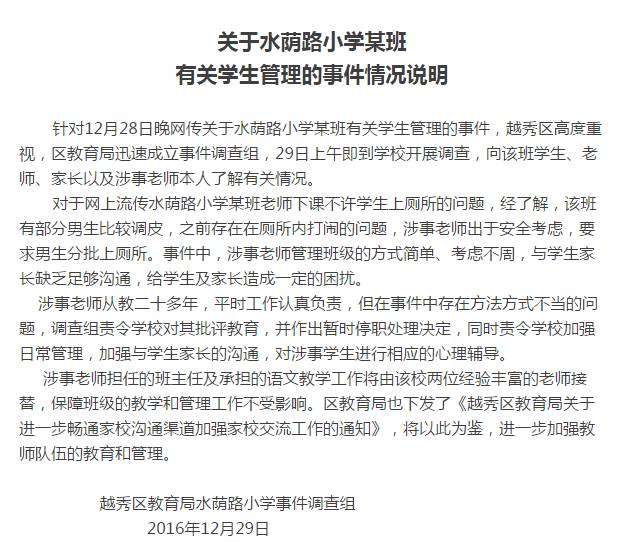 关于水荫路小学某班
有关学生管理的事件情况说明

针对12月28日晚网传关于水荫路小学某班有关学生管理的事件，越秀区高度重视，区教育局迅速成立事件调查组，29日上午即到学校开展调查，向该班学生、老师、家长以及涉事老师本人了解有关情况。

对于网上流传水荫路小学某班老师下课不许学生上厕所的问题，经了解，该班有部分男生比较调皮，之前存在在厕所内打闹的问题，涉事老师出于安全考虑，要求男生分批上厕所。事件中，涉事老师管理班级的方式简单、考虑不周，与学生家长缺乏足够沟通，给学生及家长造成一定的困扰。

涉事老师从教二十多年，平时工作认真负责，但在事件中存在方法方式不当的问题，调查组责令学校对其批评教育，并作出暂时停职处理决定，同时责令学校加强日常管理，加强与学生家长的沟通，对涉事学生进行相应的心理辅导。

涉事老师担任的班主任及承担的语文教学工作将由该校两位经验丰富的老师接替，保障班级的教学和管理工作不受影响。区教育局也下发了《越秀区教育局关于进一步畅通家校沟通渠道加强家校交流工作的通知》，将以此为鉴，进一步加强教师队伍的教育和管理。

越秀区教育局水荫路小学事件调查组
2016年12月29日